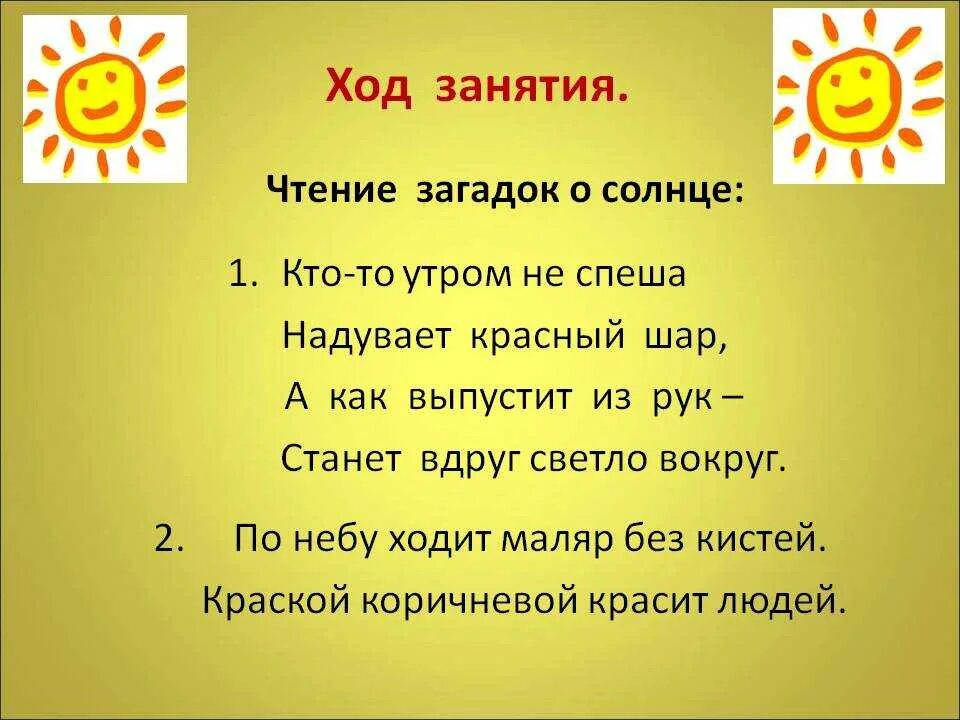 Ход занятия.

Чтение загадок о солнце:

1. Кто-то утром не спеша
Надувает красный шар,
А как выпустит из рук –
Станет вдруг светло вокруг.

2. По небу ходит маляр без кистей.
Краской коричневой красит людей.